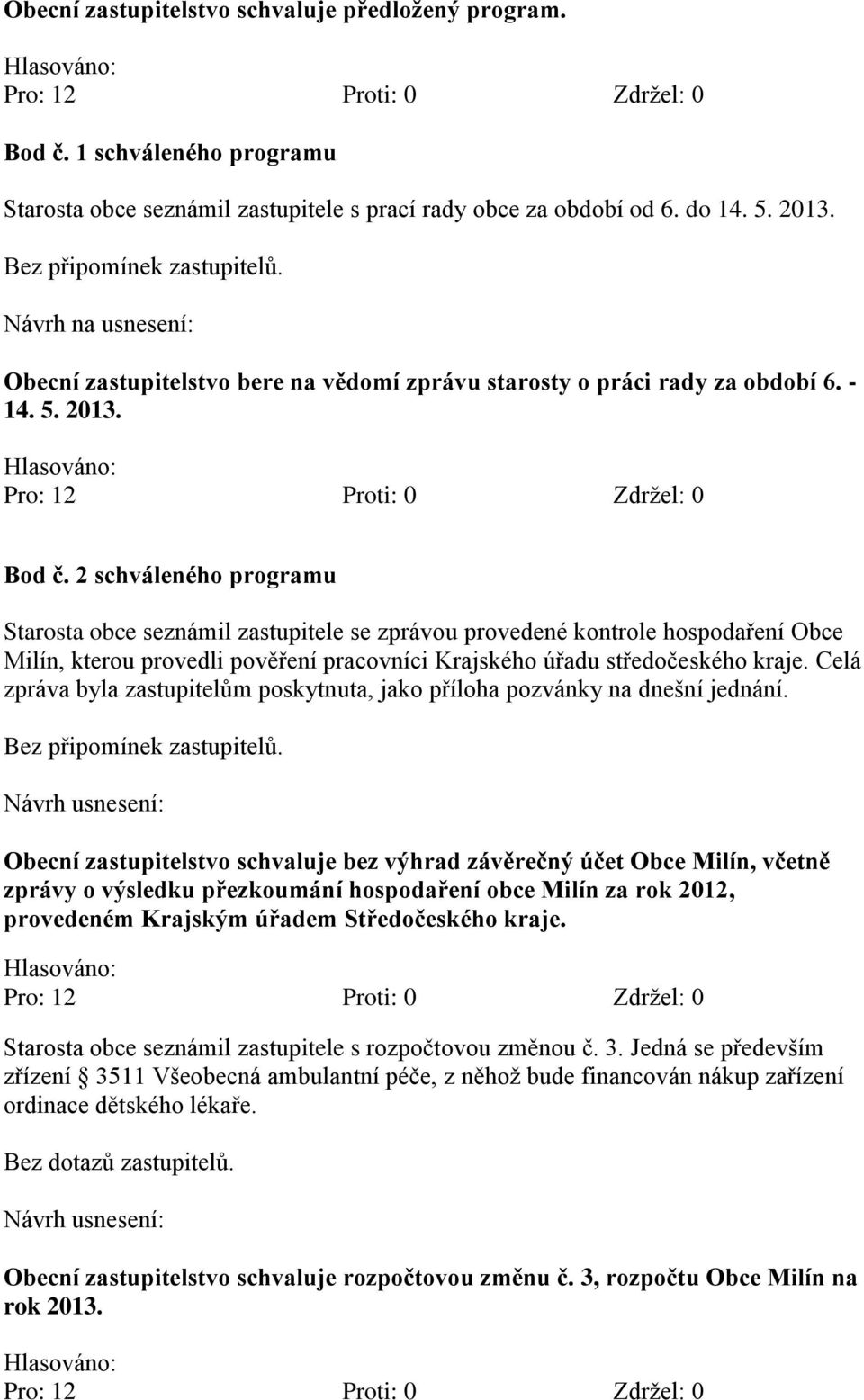 Obecní zastupitelstvo schvaluje předložený program.

Hlasováno:
Pro: 12 Proti: 0 Zdržel: 0

Bod č. 1 schváleného programu

Starosta obce seznámil zastupitele s prací rady obce za období od 6. do 14. 5. 2013.

Bez připomínek zastupitelů.

Návrh na usnesení:

Obecní zastupitelstvo bere na vědomí zprávu starosty o práci rady za období 6. - 14. 5. 2013.

Hlasováno:
Pro: 12 Proti: 0 Zdržel: 0

Bod č. 2 schváleného programu

Starosta obce seznámil zastupitele se zprávou provedené kontrole hospodaření Obce Milín, kterou provedli pověření pracovníci Krajského úřadu středočeského kraje. Celá zpráva byla zastupitelům poskytnuta, jako příloha pozvánky na dnešní jednání.

Bez připomínek zastupitelů.

Návrh usnesení:

Obecní zastupitelstvo schvaluje bez výhrad závěrečný účet Obce Milín, včetně zprávy o výsledku přezkoumání hospodaření obce Milín za rok 2012, provedeném Krajským úřadem Středočeského kraje.

Hlasováno:
Pro: 12 Proti: 0 Zdržel: 0

Starosta obce seznámil zastupitele s rozpočtovou změnou č. 3. Jedná se především zřízení § 3511 Všeobecná ambulantní péče, z něhož bude financován nákup zařízení ordinace dětského lékaře.

Bez dotazů zastupitelů.

Návrh usnesení:

Obecní zastupitelstvo schvaluje rozpočtovou změnu č. 3, rozpočtu Obce Milín na rok 2013.

Hlasováno:
Pro: 12 Proti: 0 Zdržel: 0